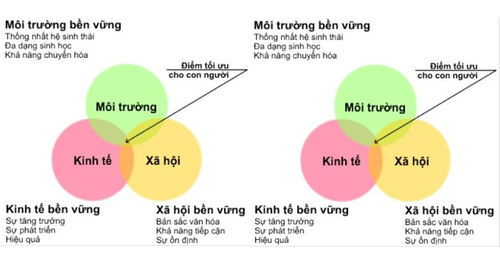 Môi trường bền vững
Thống nhất hệ sinh thái
Đa dạng sinh học
Khả năng chuyển hóa

Điểm tối ưu cho con người

Môi trường

Kinh tế

Xã hội

Kinh tế bền vững
Sự tăng trưởng
Sự phát triển
Hiệu quả

Xã hội bền vững
Bản sắc văn hóa
Khả năng tiếp cận
Sự ổn định

Môi trường bền vững
Thống nhất hệ sinh thái
Đa dạng sinh học
Khả năng chuyển hóa

Điểm tối ưu cho con người

Môi trường

Kinh tế

Xã hội

Kinh tế bền vững
Sự tăng trưởng
Sự phát triển
Hiệu quả

Xã hội bền vững
Bản sắc văn hóa
Khả năng tiếp cận
Sự ổn định